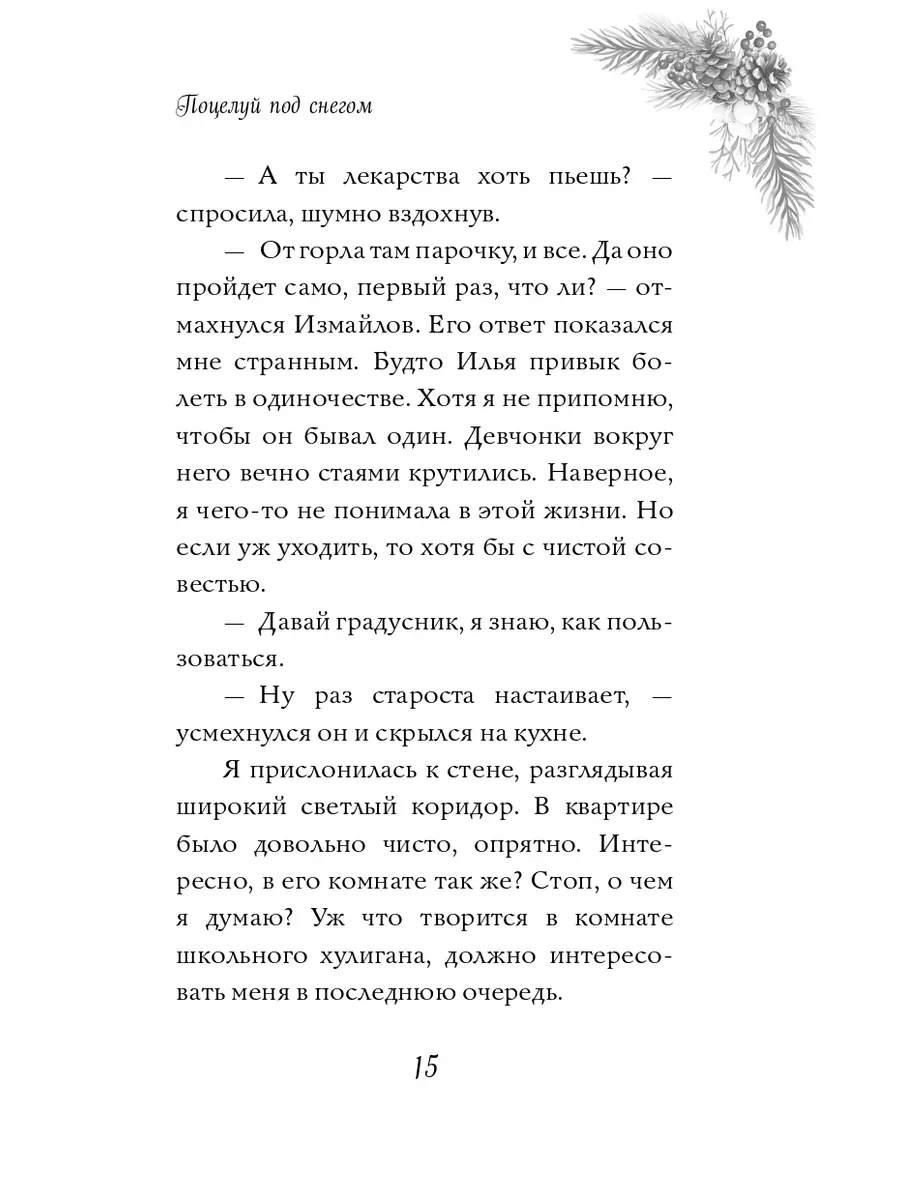 Поцелуй под снегом

— А ты лекарства хоть пьешь? — спросила, шумно вздохнув.

— От горла там парочку, и все. Да оно пройдет само, первый раз, что ли? — отмахнулся Измайлов. Его ответ показался мне странным. Будто Илья привык болеть в одиночестве. Хотя я не припомню, чтобы он бывал один. Девчонки вокруг него вечно стаями крутились. Наверное, я чего-то не понимала в этой жизни. Но если уж уходить, то хотя бы с чистой совестью.

— Давай градусник, я знаю, как пользоваться.

— Ну раз староста настаивает, — усмехнулся он и скрылся на кухне.

Я прислонилась к стене, разглядывая широкий светлый коридор. В квартире было довольно чисто, опрятно. Интересно, в его комнате так же? Стоп, о чем я думаю? Уж что творится в комнате школьного хулигана, должно интересовать меня в последнюю очередь.

15